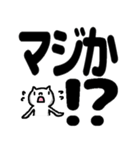 マジか
!?